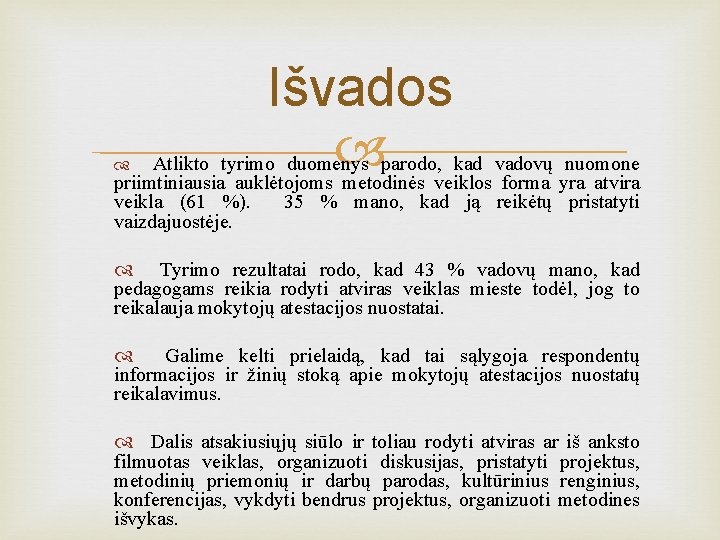 Išvados

Atlikto tyrimo duomenys parodo, kad vadovų nuomone priimtiniausia auklėtojoms metodinės veiklos forma yra atvira veikla (61 %). 35 % mano, kad ją reikėtų pristatyti vaizdajuostėje.

Tyrimo rezultatai rodo, kad 43 % vadovų mano, kad pedagogams reikia rodyti atviras veiklas mieste todėl, jog to reikalauja mokytojų atestacijos nuostatai.

Galime kelti prielaidą, kad tai sąlygoja respondentų informacijos ir žinių stoką apie mokytojų atestacijos nuostatų reikalavimus.

Dalis atsakiusiųjų siūlo ir toliau rodyti atviras ar iš anksto filmuotas veiklas, organizuoti diskusijas, pristatyti projektus, metodinių priemonių ir darbų parodas, kultūrinius renginius, konferencijas, vykdyti bendrus projektus, organizuoti metodines išvykas.